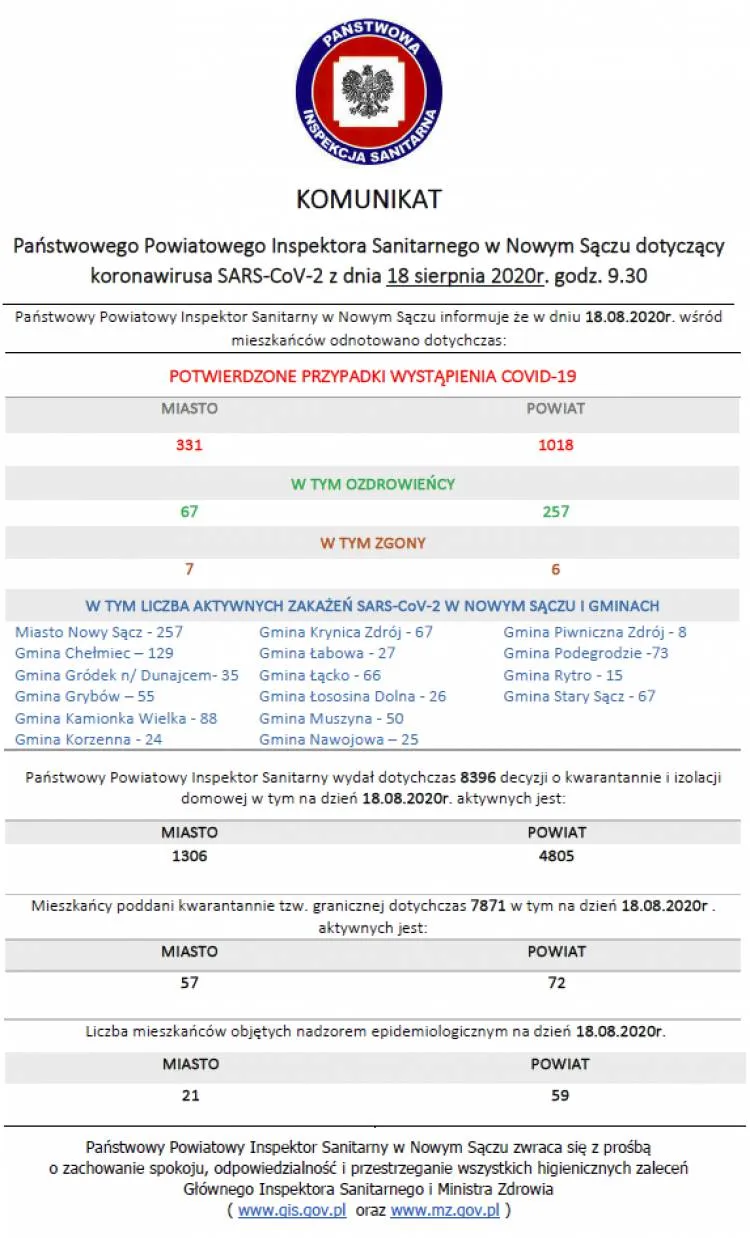 PAŃSTWOWA INSPEKCJA SANITARNA

KOMUNIKAT

Państwowego Powiatowego Inspektora Sanitarnego w Nowym Sączu dotyczący koronawirusa SARS-CoV-2 z dnia 18 sierpnia 2020r. godz. 9.30

Państwowy Powiatowy Inspektor Sanitarny w Nowym Sączu informuje że w dniu 18.08.2020r. wśród mieszkańców odnotowano dotychczas:

POTWIERDZONE PRZYPADKI WYSTĄPIENIA COVID-19

| MIASTO | POWIAT |
|---|---|
| 331 | 1018 |

W TYM OZDROWIEŃCY

| 67 | 257 |
|---|---|

W TYM ZGONY

| 7 | 6 |
|---|---|

W TYM LICZBA AKTYWNYCH ZAKAŻEŃ SARS-CoV-2 W NOWYM SĄCZU I GMINACH

Miasto Nowy Sącz - 257
Gmina Chełmiec – 129
Gmina Gródek n/ Dunajcem- 35
Gmina Grybów – 55
Gmina Kamionka Wielka - 88
Gmina Korzenna - 24

Gmina Krynica Zdrój - 67
Gmina Łabowa - 27
Gmina Łącko - 66
Gmina Łososina Dolna - 26
Gmina Muszyna - 50
Gmina Nawojowa – 25

Gmina Piwniczna Zdrój - 8
Gmina Podegrodzie -73
Gmina Rytro - 15
Gmina Stary Sącz - 67

Państwowy Powiatowy Inspektor Sanitarny wydał dotychczas 8396 decyzji o kwarantannie i izolacji domowej w tym na dzień 18.08.2020r. aktywnych jest:

| MIASTO | POWIAT |
|---|---|
| 1306 | 4805 |

Mieszkańcy poddani kwarantannie tzw. granicznej dotychczas 7871 w tym na dzień 18.08.2020r . aktywnych jest:

| MIASTO | POWIAT |
|---|---|
| 57 | 72 |

Liczba mieszkańców objętych nadzorem epidemiologicznym na dzień 18.08.2020r.

| MIASTO | POWIAT |
|---|---|
| 21 | 59 |

Państwowy Powiatowy Inspektor Sanitarny w Nowym Sączu zwraca się z prośbą o zachowanie spokoju, odpowiedzialność i przestrzeganie wszystkich higienicznych zaleceń Głównego Inspektora Sanitarnego i Ministra Zdrowia ( www.gis.gov.pl oraz www.mz.gov.pl )